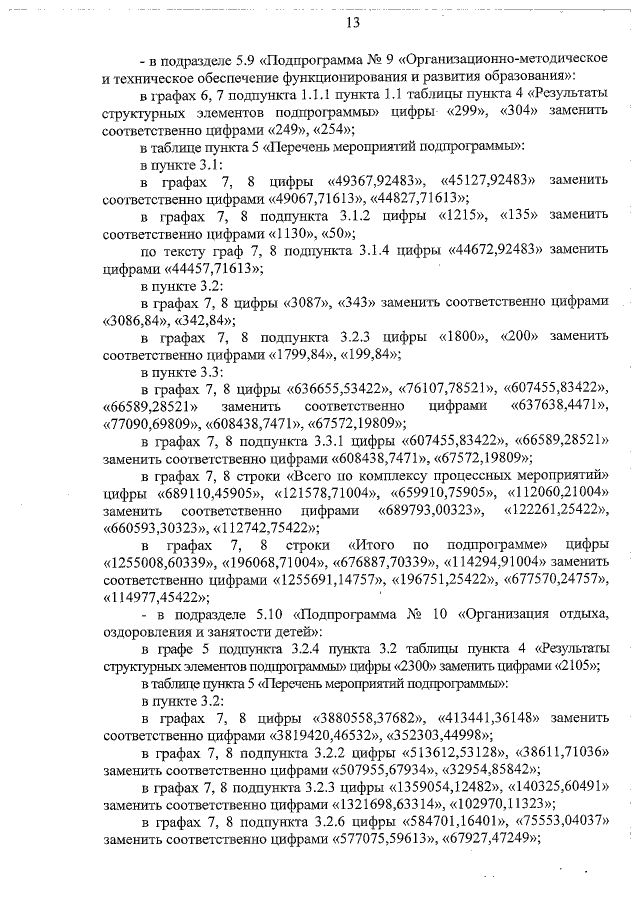 13

- в подразделе 5.9 «Подпрограмма № 9 «Организационно-методическое и техническое обеспечение функционирования и развития образования»:

в графах 6, 7 подпункта 1.1.1 пункта 1.1 таблицы пункта 4 «Результаты структурных элементов подпрограммы» цифры «299», «304» заменить соответственно цифрами «249», «254»;

в таблице пункта 5 «Перечень мероприятий подпрограммы»:

в пункте 3.1:

в графах 7, 8 цифры «49367,92483», «45127,92483» заменить соответственно цифрами «49067,71613», «44827,71613»;

в графах 7, 8 подпункта 3.1.2 цифры «1215», «135» заменить соответственно цифрами «1130», «50»;

по тексту граф 7, 8 подпункта 3.1.4 цифры «44672,92483» заменить цифрами «44457,71613»;

в пункте 3.2:

в графах 7, 8 цифры «3087», «343» заменить соответственно цифрами «3086,84», «342,84»;

в графах 7, 8 подпункта 3.2.3 цифры «1800», «200» заменить соответственно цифрами «1799,84», «199,84»;

в пункте 3.3:

в графах 7, 8 цифры «636655,53422», «76107,78521», «607455,83422», «66589,28521» заменить соответственно цифрами «637638,4471», «77090,69809», «608438,7471», «67572,19809»;

в графах 7, 8 подпункта 3.3.1 цифры «607455,83422», «66589,28521» заменить соответственно цифрами «608438,7471», «67572,19809»;

в графах 7, 8 строки «Всего по комплексу процессных мероприятий» цифры «689110,45905», «121578,71004», «659910,75905», «112060,21004» заменить соответственно цифрами «689793,00323», «122261,25422», «660593,30323», «112742,75422»;

в графах 7, 8 строки «Итого по подпрограмме» цифры «1255008,60339», «196068,71004», «676887,70339», «114294,91004» заменить соответственно цифрами «1255691,14757», «196751,25422», «677570,24757», «114977,45422»;

- в подразделе 5.10 «Подпрограмма № 10 «Организация отдыха, оздоровления и занятости детей»:

в графе 5 подпункта 3.2.4 пункта 3.2 таблицы пункта 4 «Результаты структурных элементов подпрограммы» цифры «2300» заменить цифрами «2105»;

в таблице пункта 5 «Перечень мероприятий подпрограммы»:

в пункте 3.2:

в графах 7, 8 цифры «3880558,37682», «413441,36148» заменить соответственно цифрами «3819420,46532», «352303,44998»;

в графах 7, 8 подпункта 3.2.2 цифры «513612,53128», «38611,71036» заменить соответственно цифрами «507955,67934», «32954,85842»;

в графах 7, 8 подпункта 3.2.3 цифры «1359054,12482», «140325,60491» заменить соответственно цифрами «1321698,63314», «102970,11323»;

в графах 7, 8 подпункта 3.2.6 цифры «584701,16401», «75553,04037» заменить соответственно цифрами «577075,59613», «67927,47249»;